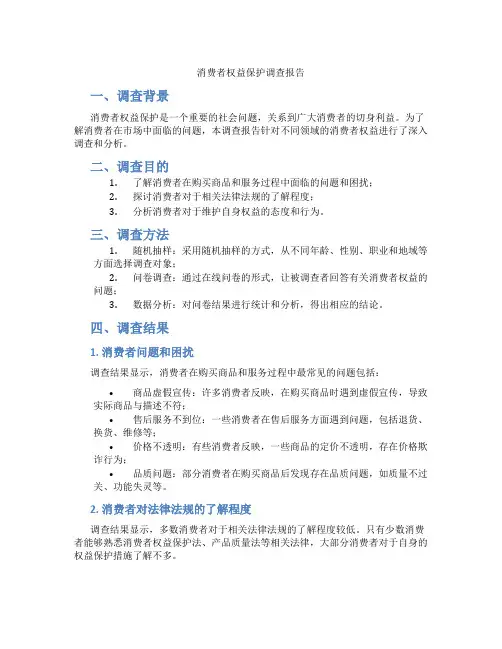 消费者权益保护调查报告

一、调查背景

消费者权益保护是一个重要的社会问题，关系到广大消费者的切身利益。为了解消费者在市场中面临的问题，本调查报告针对不同领域的消费者权益进行了深入调查和分析。

二、调查目的

1. 了解消费者在购买商品和服务过程中面临的问题和困扰；
2. 探讨消费者对于相关法律法规的了解程度；
3. 分析消费者对于维护自身权益的态度和行为。

三、调查方法

1. 随机抽样：采用随机抽样的方式，从不同年龄、性别、职业和地域等方面选择调查对象；
2. 问卷调查：通过在线问卷的形式，让被调查者回答有关消费者权益的问题；
3. 数据分析：对问卷结果进行统计和分析，得出相应的结论。

四、调查结果

1. 消费者问题和困扰

调查结果显示，消费者在购买商品和服务过程中最常见的问题包括：

• 商品虚假宣传：许多消费者反映，在购买商品时遇到虚假宣传，导致实际商品与描述不符；
• 售后服务不到位：一些消费者在售后服务方面遇到问题，包括退货、换货、维修等；
• 价格不透明：有些消费者反映，一些商品的定价不透明，存在价格欺诈行为；
• 品质问题：部分消费者在购买商品后发现存在品质问题，如质量不过关、功能失灵等。

2. 消费者对法律法规的了解程度

调查结果显示，多数消费者对于相关法律法规的了解程度较低。只有少数消费者能够熟悉消费者权益保护法、产品质量法等相关法律，大部分消费者对于自身的权益保护措施了解不多。